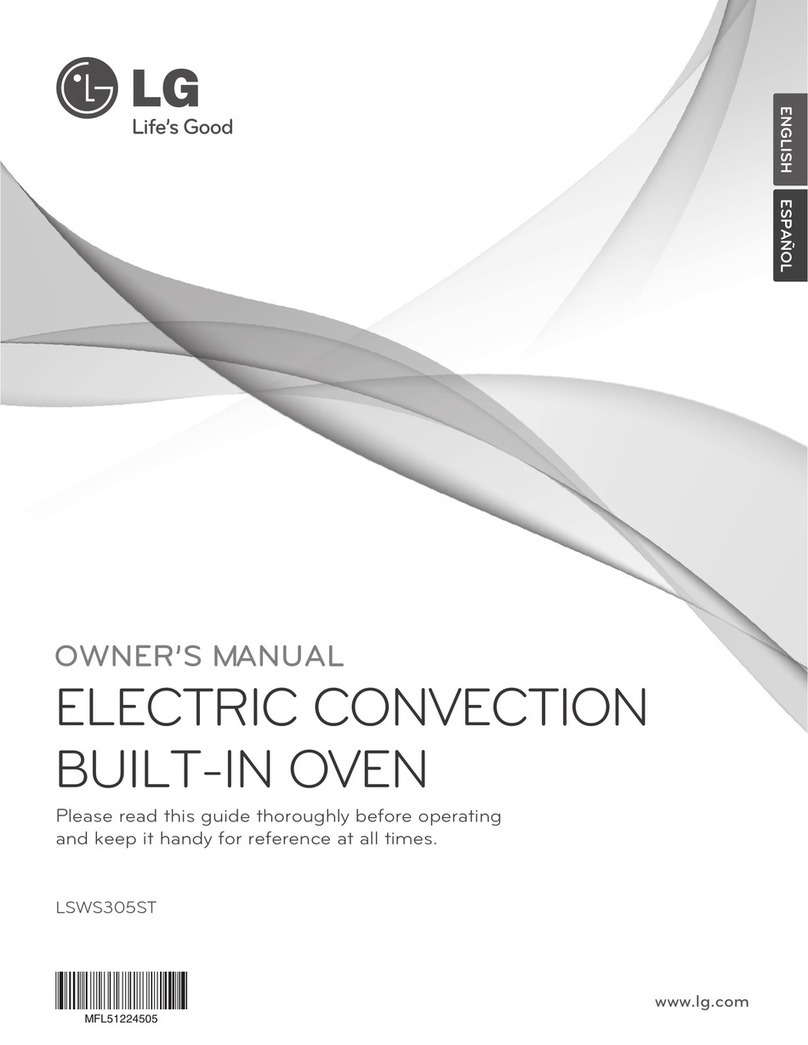 LG
Life's Good

ENGLISH
ESPAÑOL

OWNER'S MANUAL
ELECTRIC CONVECTION BUILT-IN OVEN

Please read this guide thoroughly before operating and keep it handy for reference at all times.

LSWS305ST

MFL51224505

www.lg.com